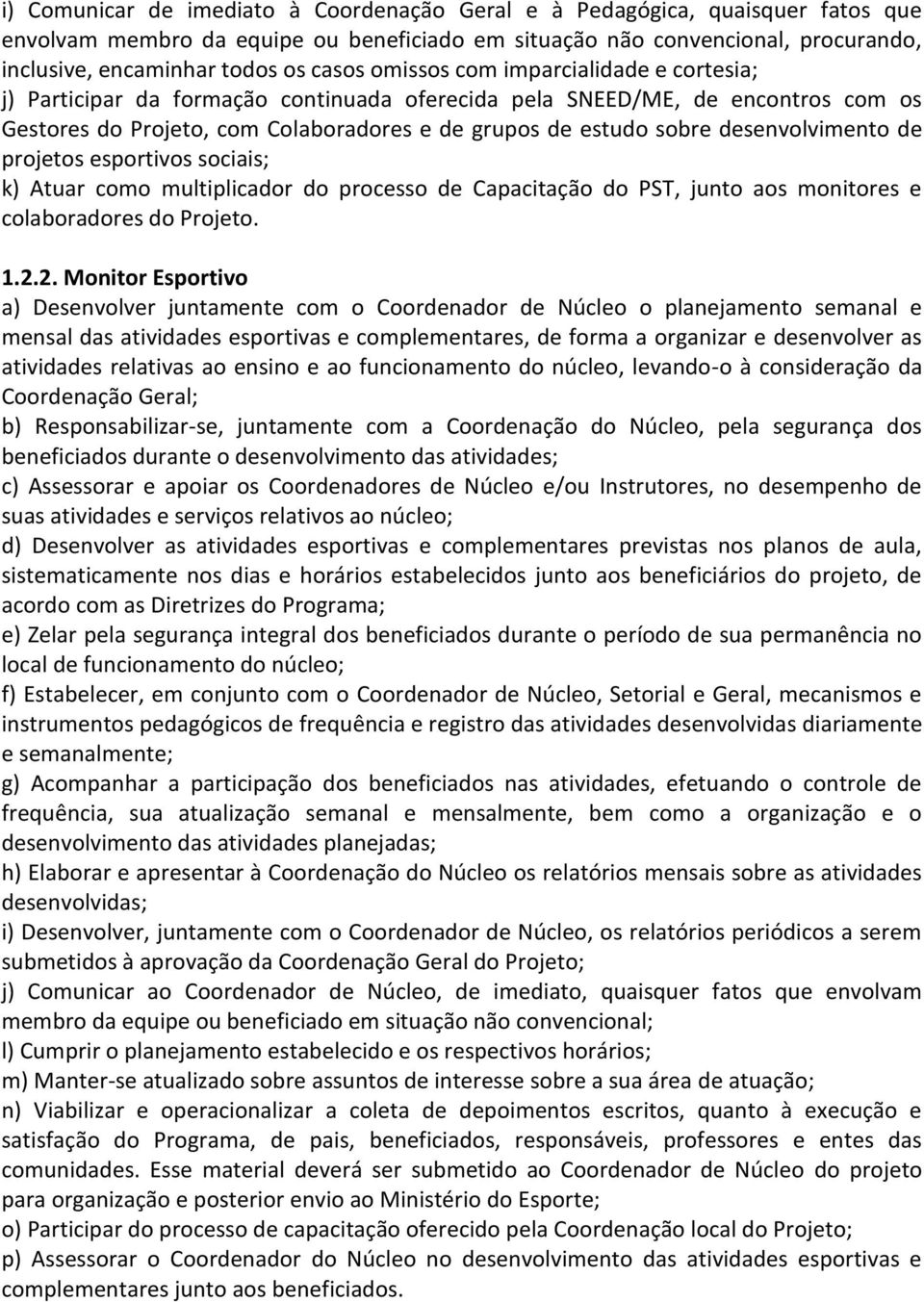 i) Comunicar de imediato à Coordenação Geral e à Pedagógica, quaisquer fatos que envolvam membro da equipe ou beneficiado em situação não convencional, procurando, inclusive, encaminhar todos os casos omissos com imparcialidade e cortesia;
j) Participar da formação continuada oferecida pela SNEED/ME, de encontros com os Gestores do Projeto, com Colaboradores e de grupos de estudo sobre desenvolvimento de projetos esportivos sociais;
k) Atuar como multiplicador do processo de Capacitação do PST, junto aos monitores e colaboradores do Projeto.

1.2.2. Monitor Esportivo
a) Desenvolver juntamente com o Coordenador de Núcleo o planejamento semanal e mensal das atividades esportivas e complementares, de forma a organizar e desenvolver as atividades relativas ao ensino e ao funcionamento do núcleo, levando-o à consideração da Coordenação Geral;
b) Responsabilizar-se, juntamente com a Coordenação do Núcleo, pela segurança dos beneficiados durante o desenvolvimento das atividades;
c) Assessorar e apoiar os Coordenadores de Núcleo e/ou Instrutores, no desempenho de suas atividades e serviços relativos ao núcleo;
d) Desenvolver as atividades esportivas e complementares previstas nos planos de aula, sistematicamente nos dias e horários estabelecidos junto aos beneficiários do projeto, de acordo com as Diretrizes do Programa;
e) Zelar pela segurança integral dos beneficiados durante o período de sua permanência no local de funcionamento do núcleo;
f) Estabelecer, em conjunto com o Coordenador de Núcleo, Setorial e Geral, mecanismos e instrumentos pedagógicos de frequência e registro das atividades desenvolvidas diariamente e semanalmente;
g) Acompanhar a participação dos beneficiados nas atividades, efetuando o controle de frequência, sua atualização semanal e mensalmente, bem como a organização e o desenvolvimento das atividades planejadas;
h) Elaborar e apresentar à Coordenação do Núcleo os relatórios mensais sobre as atividades desenvolvidas;
i) Desenvolver, juntamente com o Coordenador de Núcleo, os relatórios periódicos a serem submetidos à aprovação da Coordenação Geral do Projeto;
j) Comunicar ao Coordenador de Núcleo, de imediato, quaisquer fatos que envolvam membro da equipe ou beneficiado em situação não convencional;
l) Cumprir o planejamento estabelecido e os respectivos horários;
m) Manter-se atualizado sobre assuntos de interesse sobre a sua área de atuação;
n) Viabilizar e operacionalizar a coleta de depoimentos escritos, quanto à execução e satisfação do Programa, de pais, beneficiados, responsáveis, professores e entes das comunidades. Esse material deverá ser submetido ao Coordenador de Núcleo do projeto para organização e posterior envio ao Ministério do Esporte;
o) Participar do processo de capacitação oferecido pela Coordenação local do Projeto;
p) Assessorar o Coordenador do Núcleo no desenvolvimento das atividades esportivas e complementares junto aos beneficiados.